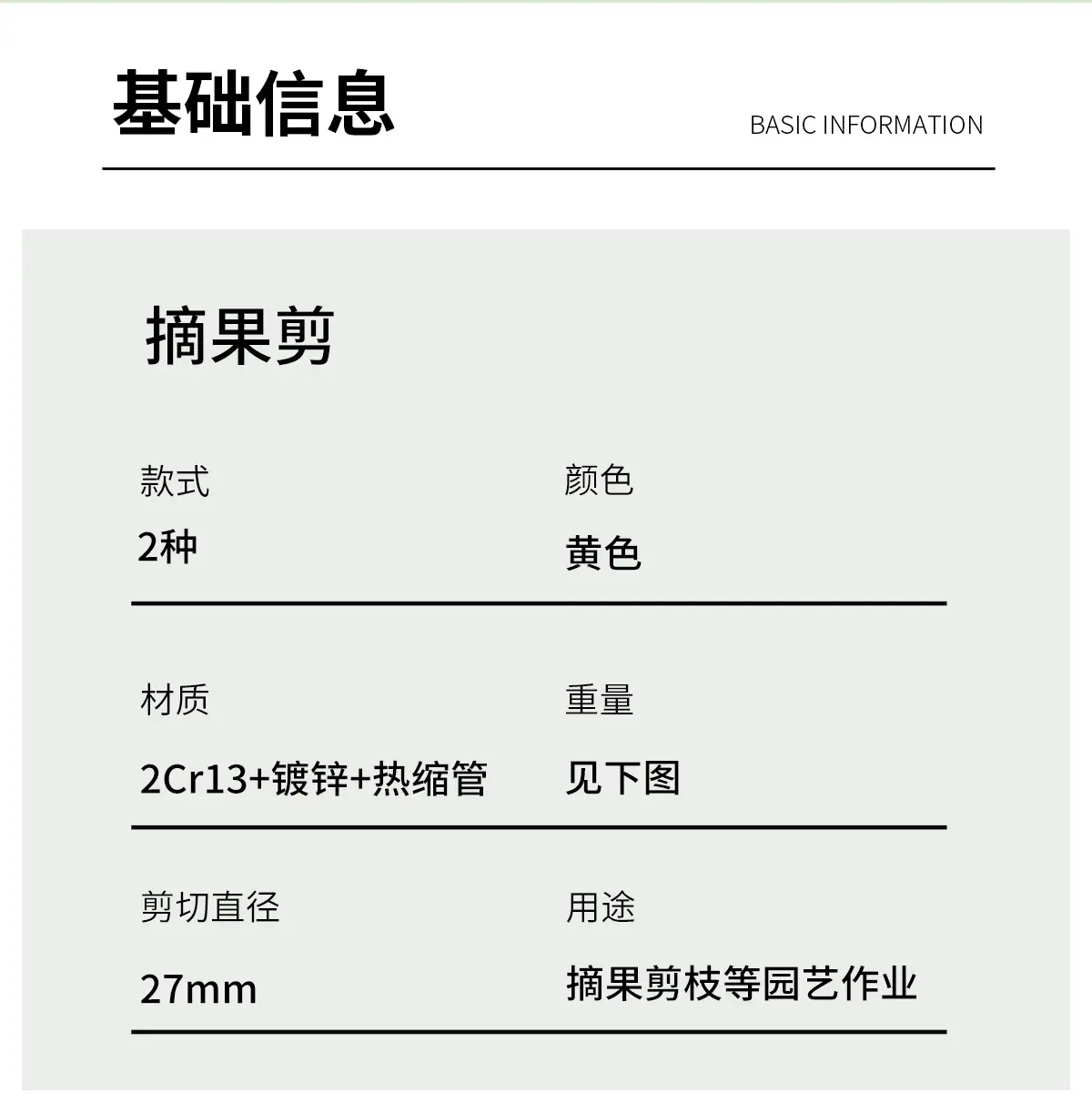 基础信息

BASIC INFORMATION

摘果剪

款式
2种

颜色
黄色

材质
2Cr13+镀锌+热缩管

重量
见下图

剪切直径
27mm

用途
摘果剪枝等园艺作业